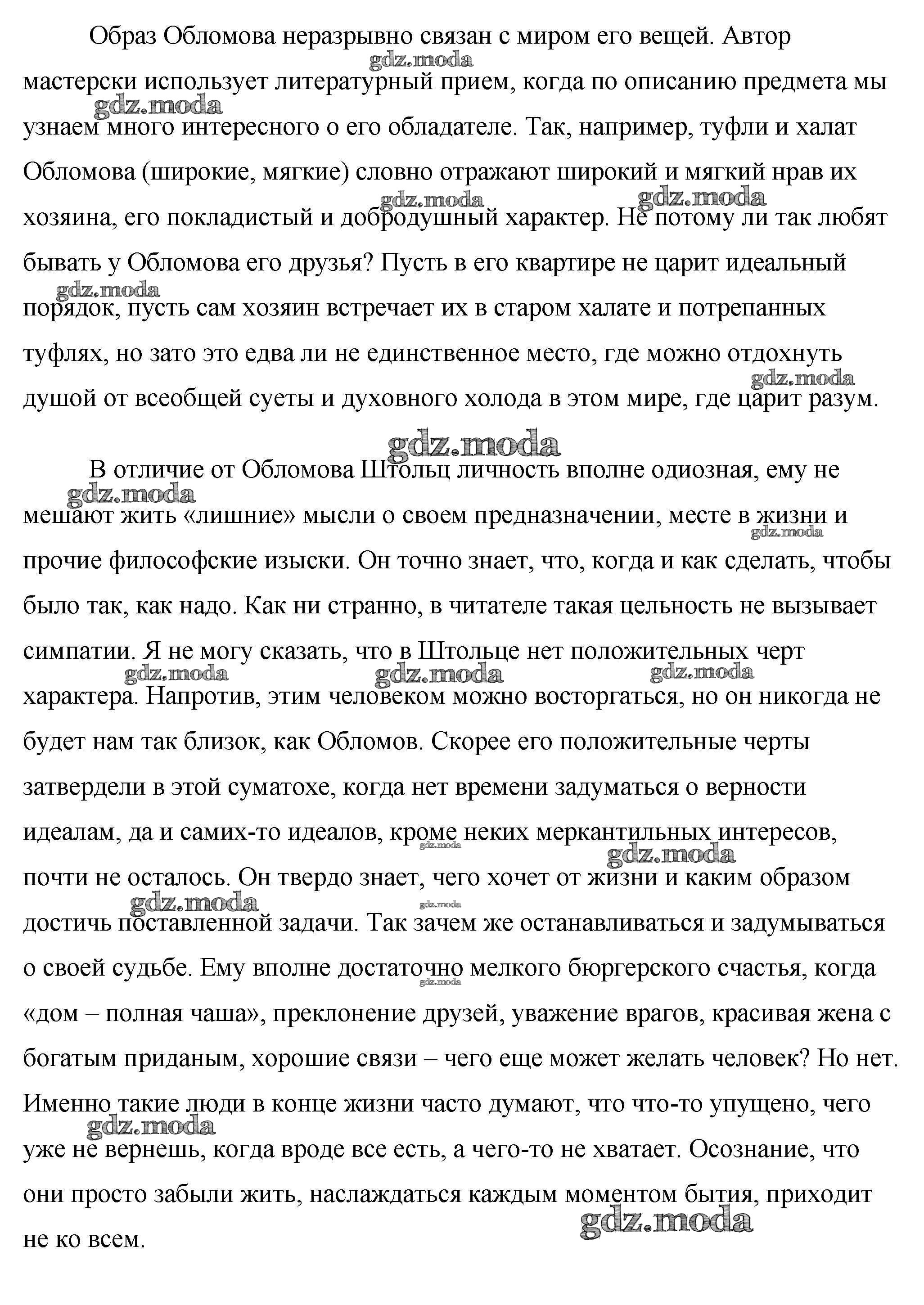 Образ Обломова неразрывно связан с миром его вещей. Автор мастерски использует литературный прием, когда по описанию предмета мы узнаем много интересного о его обладателе. Так, например, туфли и халат Обломова (широкие, мягкие) словно отражают широкий и мягкий нрав их хозяина, его покладистый и добродушный характер. Не потому ли так любят бывать у Обломова его друзья? Пусть в его квартире не царит идеальный порядок, пусть сам хозяин встречает их в старом халате и потрепанных туфлях, но зато это едва ли не единственное место, где можно отдохнуть душой от всеобщей суеты и духовного холода в этом мире, где царит разум.

В отличие от Обломова Штольц личность вполне одиозная, ему не мешают жить «лишние» мысли о своем предназначении, месте в жизни и прочие философские изыски. Он точно знает, что, когда и как сделать, чтобы было так, как надо. Как ни странно, в читателе такая цельность не вызывает симпатии. Я не могу сказать, что в Штольце нет положительных черт характера. Напротив, этим человеком можно восторгаться, но он никогда не будет нам так близок, как Обломов. Скорее его положительные черты затвердели в этой суматохе, когда нет времени задуматься о верности идеалам, да и самих-то идеалов, кроме неких меркантильных интересов, почти не осталось. Он твердо знает, чего хочет от жизни и каким образом достичь поставленной задачи. Так зачем же останавливаться и задумываться о своей судьбе. Ему вполне достаточно мелкого бюргерского счастья, когда «дом – полная чаша», преклонение друзей, уважение врагов, красивая жена с богатым приданым, хорошие связи – чего еще может желать человек? Но нет. Именно такие люди в конце жизни часто думают, что что-то упущено, чего уже не вернешь, когда вроде все есть, а чего-то не хватает. Осознание, что они просто забыли жить, наслаждаться каждым моментом бытия, приходит не ко всем.

gdz.moda